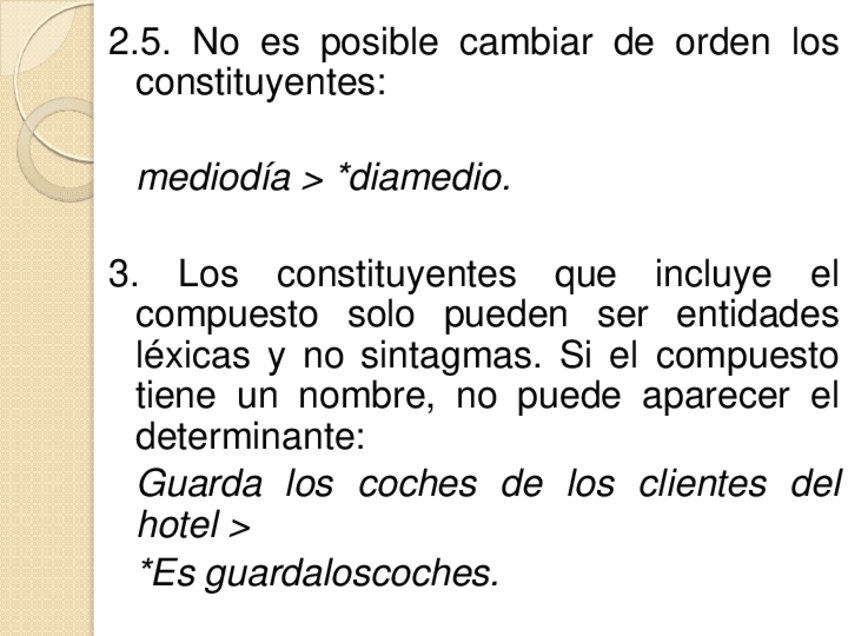 2.5. No es posible cambiar de orden los constituyentes:

mediodía > *diamedio.

3. Los constituyentes que incluye el compuesto solo pueden ser entidades léxicas y no sintagmas. Si el compuesto tiene un nombre, no puede aparecer el determinante:

Guarda los coches de los clientes del hotel >

*Es guardaloscoches.